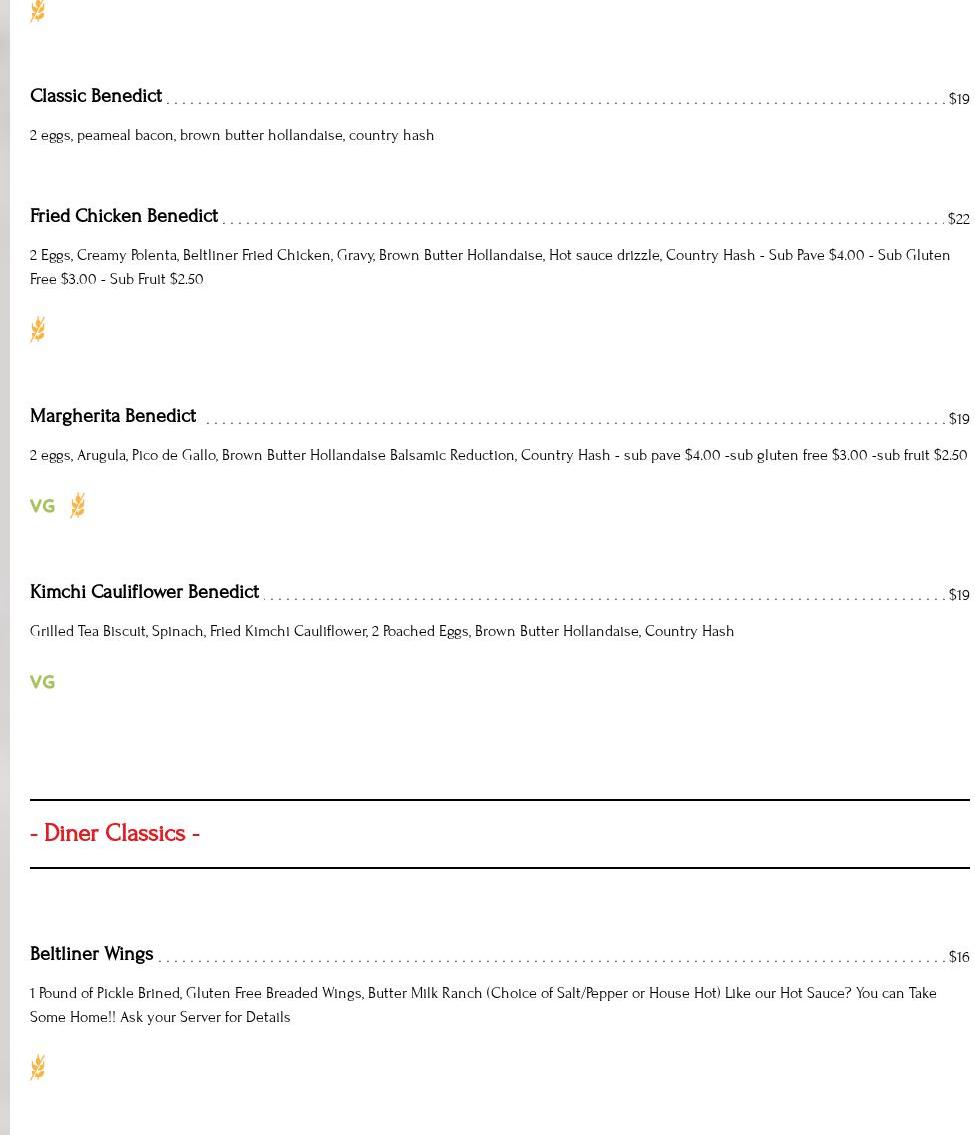 Classic Benedict $19

2 eggs, peameal bacon, brown butter hollandaise, country hash

Fried Chicken Benedict $22

2 Eggs, Creamy Polenta, Beltliner Fried Chicken, Gravy, Brown Butter Hollandaise, Hot sauce drizzle, Country Hash - Sub Pave $4.00 - Sub Gluten Free $3.00 - Sub Fruit $2.50

Margherita Benedict $19

2 eggs, Arugula, Pico de Gallo, Brown Butter Hollandaise Balsamic Reduction, Country Hash - sub pave $4.00 -sub gluten free $3.00 -sub fruit $2.50

VG

Kimchi Cauliflower Benedict $19

Grilled Tea Biscuit, Spinach, Fried Kimchi Cauliflower, 2 Poached Eggs, Brown Butter Hollandaise, Country Hash

VG

- Diner Classics -

Beltliner Wings $16

1 Pound of Pickle Brined, Gluten Free Breaded Wings, Butter Milk Ranch (Choice of Salt/Pepper or House Hot) Like our Hot Sauce? You can Take Some Home!! Ask your Server for Details